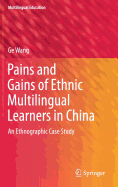 Multilingual Education

Ge Wang

Pains and Gains of Ethnic Multilingual Learners in China

An Ethnographic Case Study

Springer